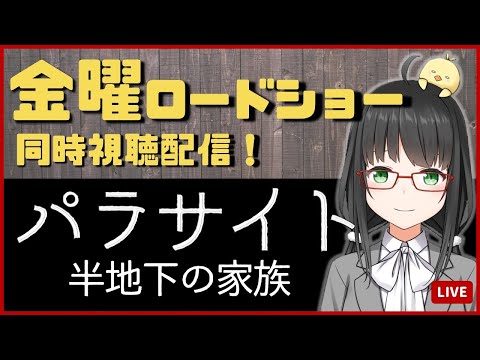 金曜ロードショー
同時視聴配信！

パラサイト
半地下の家族

LIVE